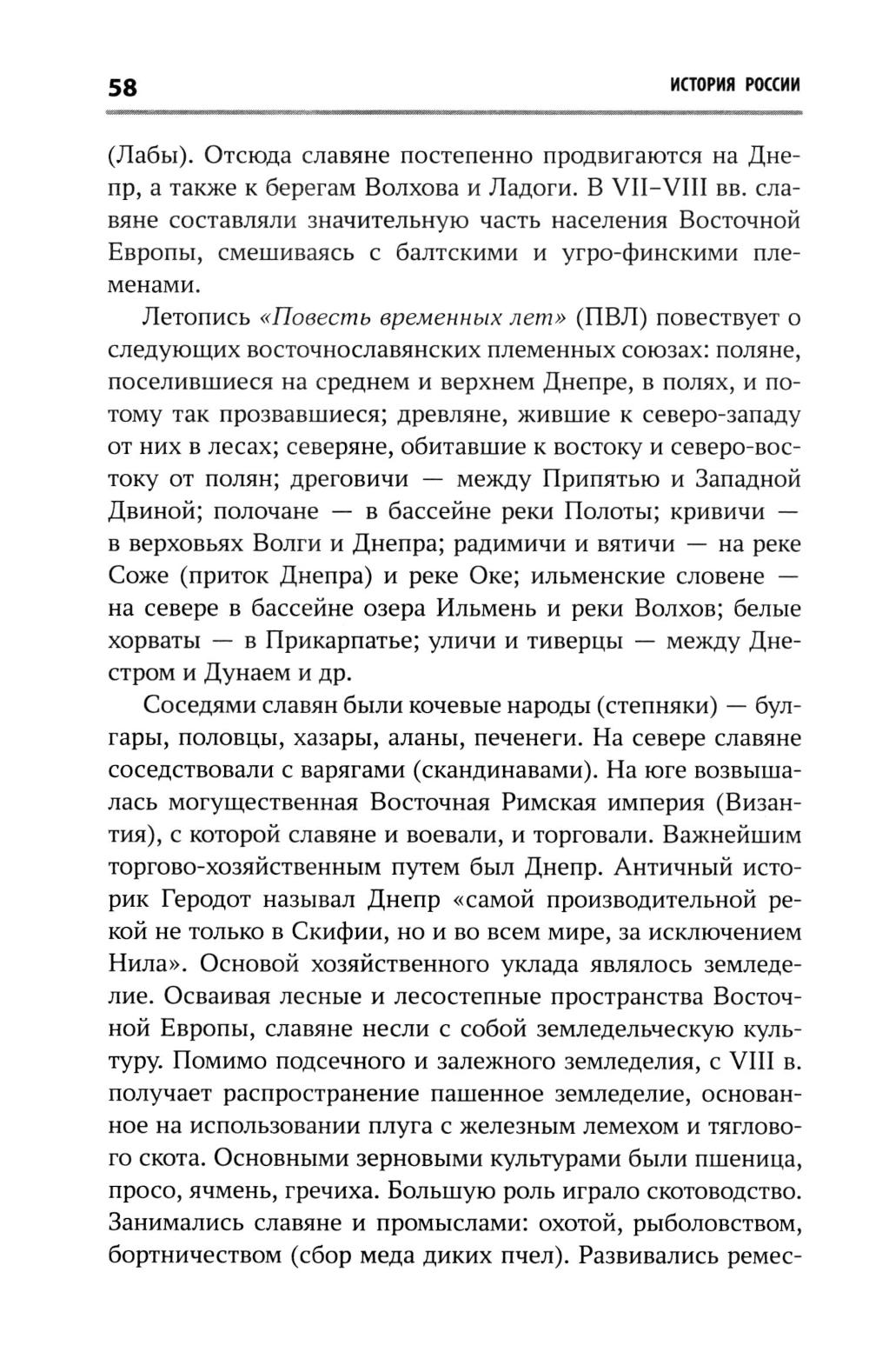 58 ИСТОРИЯ РОССИИ

(Лабы). Отсюда славяне постепенно продвигаются на Днепр, а также к берегам Волхова и Ладоги. В VII–VIII вв. славяне составляли значительную часть населения Восточной Европы, смешиваясь с балтскими и угро-финскими племенами.

Летопись «Повесть временных лет» (ПВЛ) повествует о следующих восточнославянских племенных союзах: поляне, поселившиеся на среднем и верхнем Днепре, в полях, и потому так прозвавшиеся; древляне, жившие к северо-западу от них в лесах; северяне, обитавшие к востоку и северо-востоку от полян; дреговичи — между Припятью и Западной Двиной; полочане — в бассейне реки Полоты; кривичи — в верховьях Волги и Днепра; радимичи и вятичи — на реке Соже (приток Днепра) и реке Оке; ильменские словене — на севере в бассейне озера Ильмень и реки Волхов; белые хорваты — в Прикарпатье; уличи и тиверцы — между Днестром и Дунаем и др.

Соседями славян были кочевые народы (степняки) — булгары, половцы, хазары, аланы, печенеги. На севере славяне соседствовали с варягами (скандинавами). На юге возвышалась могущественная Восточная Римская империя (Византия), с которой славяне и воевали, и торговали. Важнейшим торгово-хозяйственным путем был Днепр. Античный историк Геродот называл Днепр «самой производительной рекой не только в Скифии, но и во всем мире, за исключением Нила». Основой хозяйственного уклада являлось земледелие. Осваивая лесные и лесостепные пространства Восточной Европы, славяне несли с собой земледельческую культуру. Помимо подсечного и залежного земледелия, с VIII в. получает распространение пашенное земледелие, основанное на использовании плуга с железным лемехом и тяглового скота. Основными зерновыми культурами были пшеница, просо, ячмень, гречиха. Большую роль играло скотоводство. Занимались славяне и промыслами: охотой, рыболовством, бортничеством (сбор меда диких пчел). Развивались ремес-